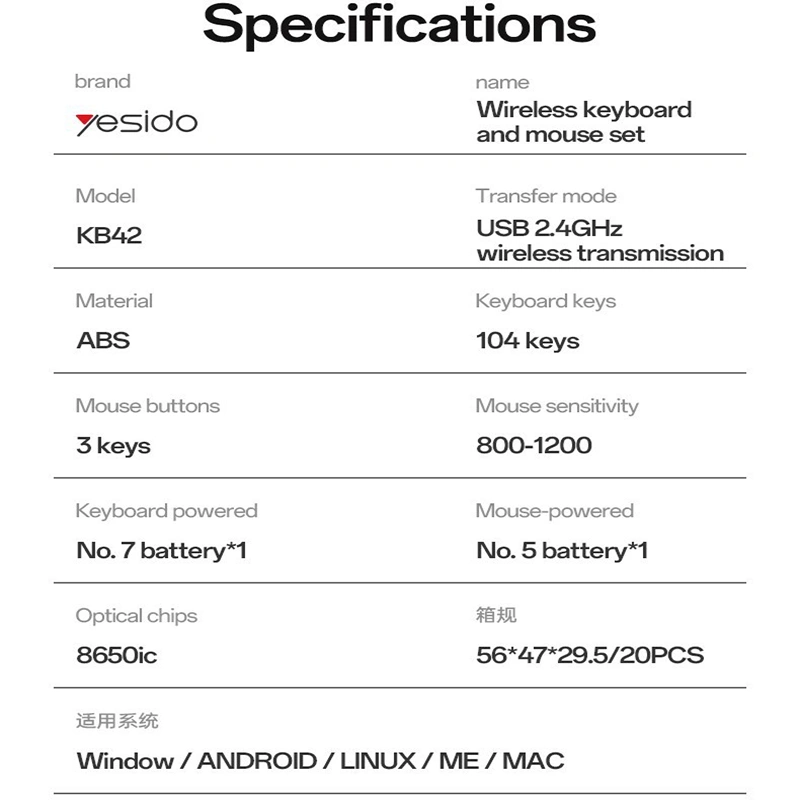 Specifications

brand

yesido

name

Wireless keyboard and mouse set

Model

KB42

Transfer mode

USB 2.4GHz wireless transmission

Material

ABS

Keyboard keys

104 keys

Mouse buttons

3 keys

Mouse sensitivity

800-1200

Keyboard powered

No. 7 battery*1

Mouse-powered

No. 5 battery*1

Optical chips

8650ic

箱规

56*47*29.5/20PCS

适用系统

Window / ANDROID / LINUX / ME / MAC